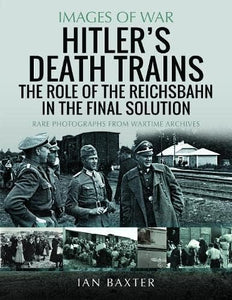 IMAGES OF WAR

HITLER'S DEATH TRAINS

THE ROLE OF THE REICHSBAHN IN THE FINAL SOLUTION

RARE PHOTOGRAPHS FROM WARTIME ARCHIVES

IAN BAXTER